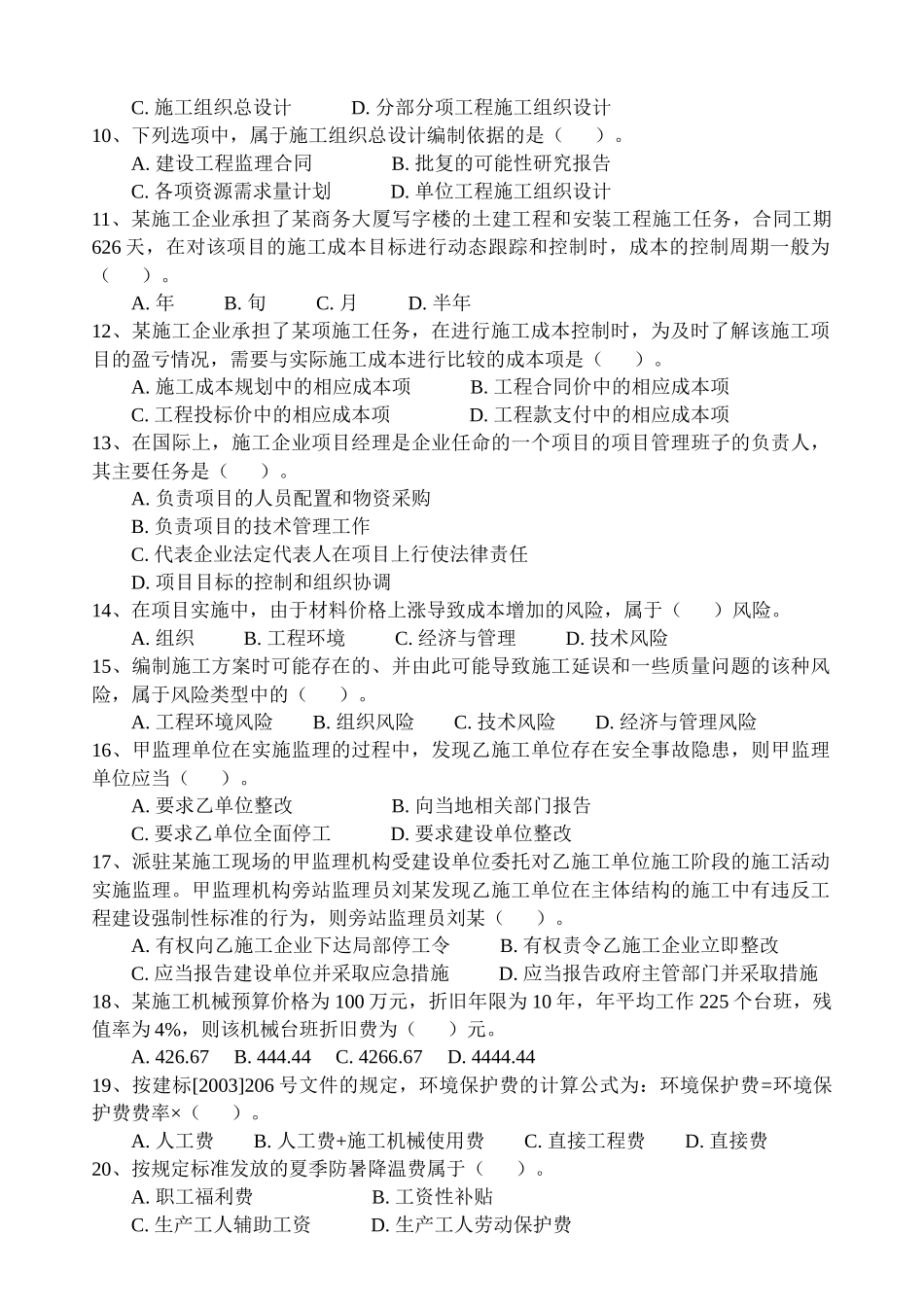 C. 施工组织总设计　　　D. 分部分项工程施工组织设计
10、下列选项中，属于施工组织总设计编制依据的是（　　）。
A. 建设工程监理合同　　　B. 批复的可能性研究报告
C. 各项资源需求量计划　　D. 单位工程施工组织设计
11、某施工企业承担了某商务大厦写字楼的土建工程和安装工程施工任务，合同工期 626 天，在对该项目的施工成本目标进行动态跟踪和控制时，成本的控制周期一般为（　　）。
A. 年　　B. 旬　　C. 月　　D. 半年
12、某施工企业承担了某项施工任务，在进行施工成本控制时，为及时了解该施工项目的盈亏情况，需要与实际施工成本进行比较的成本项是（　　）。
A. 施工成本规划中的相应成本项　　B. 工程合同价中的相应成本项
C. 工程投标价中的相应成本项　　D. 工程款支付中的相应成本项
13、在国际上，施工企业项目经理是企业任命的一个项目的项目管理班子的负责人，其主要任务是（　　）。
A. 负责项目的人员配置和物资采购
B. 负责项目的技术管理工作
C. 代表企业法定代表人在项目上行使法律责任
D. 项目目标的控制和组织协调
14、在项目实施中，由于材料价格上涨导致成本增加的风险，属于（　　）风险。
A. 组织　　B. 工程环境　　C. 经济与管理　　D. 技术风险
15、编制施工方案时可能存在的、并由此可能导致施工延误和一些质量问题的该种风险，属于风险类型中的（　　）。
A. 工程环境风险　　B. 组织风险　　C. 技术风险　　D. 经济与管理风险
16、甲监理单位在实施监理的过程中，发现乙施工单位存在安全事故隐患，则甲监理单位应当（　　）。
A. 要求乙单位整改　　　B. 向当地相关部门报告
C. 要求乙单位全面停工　　D. 要求建设单位整改
17、派驻某施工现场的甲监理机构受建设单位委托对乙施工单位施工阶段的施工活动实施监理。甲监理机构旁站监理员刘某发现乙施工单位在主体结构的施工中有违反工程建设强制性标准的行为，则旁站监理员刘某（　　）。
A. 有权向乙施工企业下达局部停工令　　B. 有权责令乙施工企业立即整改
C. 应当报告建设单位并采取应急措施　　D. 应当报告政府主管部门并采取措施
18、某施工机械预算价格为 100 万元，折旧年限为 10 年，年平均工作 225 个台班，残值率为 4%，则该机械台班折旧费为（　　）元。
A. 426.67　B. 444.44　C. 4266.67　D. 4444.44
19、按建标[2003]206 号文件的规定，环境保护费的计算公式为：环境保护费=环境保护费费率×（　　）。
A. 人工费　　B. 人工费+施工机械使用费　　C. 直接工程费　　D. 直接费
20、按规定标准发放的夏季防暑降温费属于（　　）。
A. 职工福利费　　　B. 工资性补贴
C. 生产工人辅助工资　　D. 生产工人劳动保护费